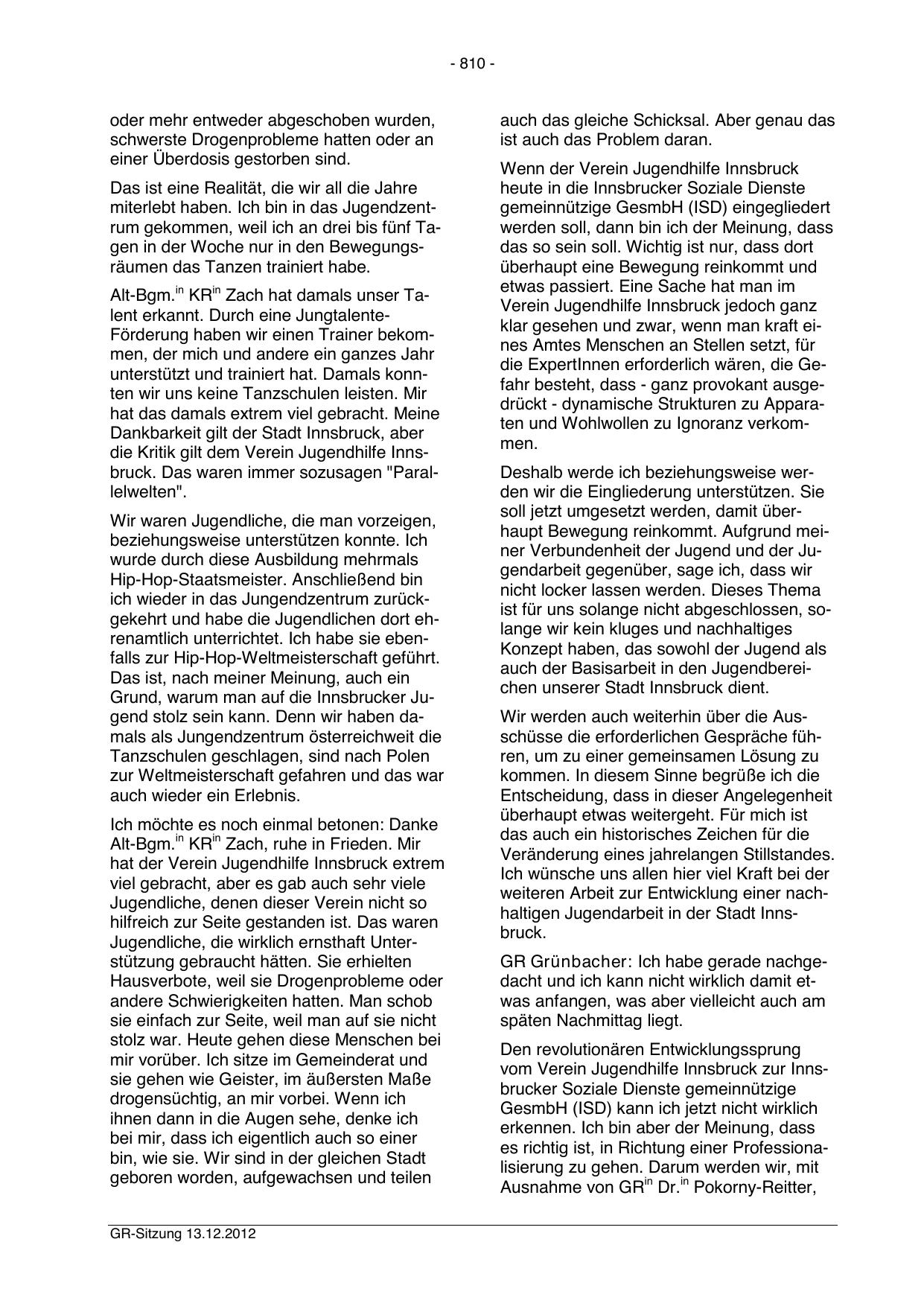 - 810 -

oder mehr entweder abgeschoben wurden, schwerste Drogenprobleme hatten oder an einer Überdosis gestorben sind.

Das ist eine Realität, die wir all die Jahre miterlebt haben. Ich bin in das Jugendzentrum gekommen, weil ich an drei bis fünf Tagen in der Woche nur in den Bewegungsräumen das Tanzen trainiert habe.

Alt-Bgm.$^{in}$ KR$^{in}$ Zach hat damals unser Talent erkannt. Durch eine Jungtalente-Förderung haben wir einen Trainer bekommen, der mich und andere ein ganzes Jahr unterstützt und trainiert hat. Damals konnten wir uns keine Tanzschulen leisten. Mir hat das damals extrem viel gebracht. Meine Dankbarkeit gilt der Stadt Innsbruck, aber die Kritik gilt dem Verein Jugendhilfe Innsbruck. Das waren immer sozusagen "Parallelwelten".

Wir waren Jugendliche, die man vorzeigen, beziehungsweise unterstützen konnte. Ich wurde durch diese Ausbildung mehrmals Hip-Hop-Staatsmeister. Anschließend bin ich wieder in das Jungendzentrum zurückgekehrt und habe die Jugendlichen dort ehrenamtlich unterrichtet. Ich habe sie ebenfalls zur Hip-Hop-Weltmeisterschaft geführt. Das ist, nach meiner Meinung, auch ein Grund, warum man auf die Innsbrucker Jugend stolz sein kann. Denn wir haben damals als Jungendzentrum österreichweit die Tanzschulen geschlagen, sind nach Polen zur Weltmeisterschaft gefahren und das war auch wieder ein Erlebnis.

Ich möchte es noch einmal betonen: Danke Alt-Bgm.$^{in}$ KR$^{in}$ Zach, ruhe in Frieden. Mir hat der Verein Jugendhilfe Innsbruck extrem viel gebracht, aber es gab auch sehr viele Jugendliche, denen dieser Verein nicht so hilfreich zur Seite gestanden ist. Das waren Jugendliche, die wirklich ernsthaft Unterstützung gebraucht hätten. Sie erhielten Hausverbote, weil sie Drogenprobleme oder andere Schwierigkeiten hatten. Man schob sie einfach zur Seite, weil man auf sie nicht stolz war. Heute gehen diese Menschen bei mir vorüber. Ich sitze im Gemeinderat und sie gehen wie Geister, im äußersten Maße drogensüchtig, an mir vorbei. Wenn ich ihnen dann in die Augen sehe, denke ich bei mir, dass ich eigentlich auch so einer bin, wie sie. Wir sind in der gleichen Stadt geboren worden, aufgewachsen und teilen auch das gleiche Schicksal. Aber genau das ist auch das Problem daran.

Wenn der Verein Jugendhilfe Innsbruck heute in die Innsbrucker Soziale Dienste gemeinnützige GesmbH (ISD) eingegliedert werden soll, dann bin ich der Meinung, dass das so sein soll. Wichtig ist nur, dass dort überhaupt eine Bewegung reinkommt und etwas passiert. Eine Sache hat man im Verein Jugendhilfe Innsbruck jedoch ganz klar gesehen und zwar, wenn man kraft eines Amtes Menschen an Stellen setzt, für die ExpertInnen erforderlich wären, die Gefahr besteht, dass - ganz provokant ausgedrückt - dynamische Strukturen zu Apparaten und Wohlwollen zu Ignoranz verkommen.

Deshalb werde ich beziehungsweise werden wir die Eingliederung unterstützen. Sie soll jetzt umgesetzt werden, damit überhaupt Bewegung reinkommt. Aufgrund meiner Verbundenheit der Jugend und der Jugendarbeit gegenüber, sage ich, dass wir nicht locker lassen werden. Dieses Thema ist für uns solange nicht abgeschlossen, solange wir kein kluges und nachhaltiges Konzept haben, das sowohl der Jugend als auch der Basisarbeit in den Jugendbereichen unserer Stadt Innsbruck dient.

Wir werden auch weiterhin über die Ausschüsse die erforderlichen Gespräche führen, um zu einer gemeinsamen Lösung zu kommen. In diesem Sinne begrüße ich die Entscheidung, dass in dieser Angelegenheit überhaupt etwas weitergeht. Für mich ist das auch ein historisches Zeichen für die Veränderung eines jahrelangen Stillstandes. Ich wünsche uns allen hier viel Kraft bei der weiteren Arbeit zur Entwicklung einer nachhaltigen Jugendarbeit in der Stadt Innsbruck.

GR Grünbacher: Ich habe gerade nachgedacht und ich kann nicht wirklich damit etwas anfangen, was aber vielleicht auch am späten Nachmittag liegt.

Den revolutionären Entwicklungssprung vom Verein Jugendhilfe Innsbruck zur Innsbrucker Soziale Dienste gemeinnützige GesmbH (ISD) kann ich jetzt nicht wirklich erkennen. Ich bin aber der Meinung, dass es richtig ist, in Richtung einer Professionalisierung zu gehen. Darum werden wir, mit Ausnahme von GR$^{in}$ Dr.$^{in}$ Pokorny-Reitter,

GR-Sitzung 13.12.2012